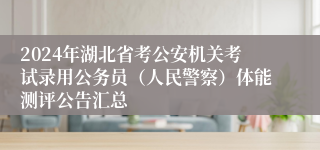 2024年湖北省考公安机关考试录用公务员（人民警察）体能测评公告汇总